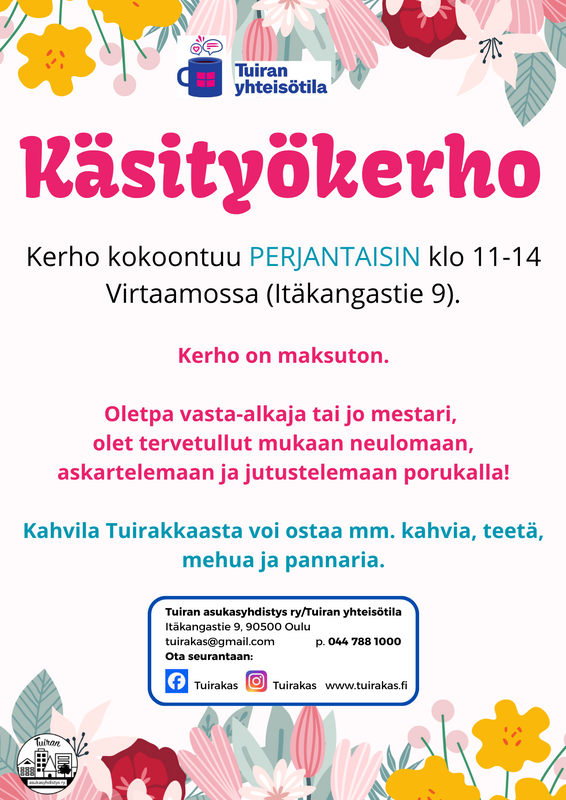 Tuiran yhteisötila

Käsityökerho

Kerho kokoontuu PERJANTAISIN klo 11-14 Virtaamossa (Itäkangastie 9).

Kerho on maksuton.

Oletpa vasta-alkaja tai jo mestari, olet tervetullut mukaan neulomaan, askartelemaan ja jutustelemaan porukalla!

Kahvila Tuirakkaasta voi ostaa mm. kahvia, teetä, mehua ja pannaria.

Tuiran asukasyhdistys ry/Tuiran yhteisötila
Itäkangastie 9, 90500 Oulu
tuirakas@gmail.com p. 044 788 1000
Ota seurantaan:
Tuirakas Tuirakas www.tuirakas.fi

Tuiran asukasyhdistys ry